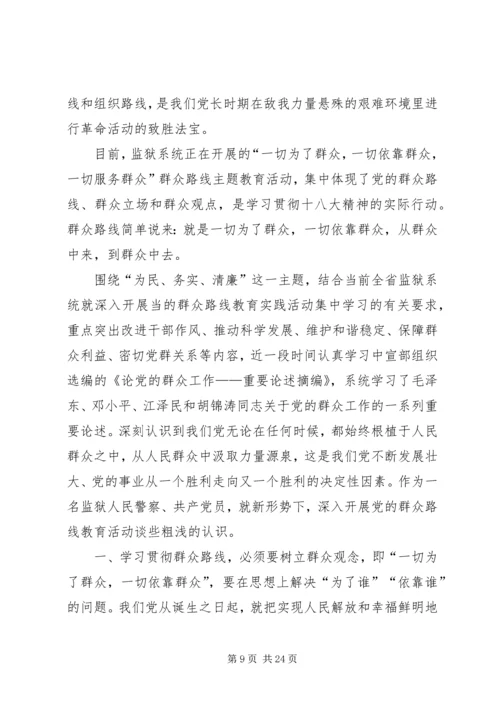 线和组织路线，是我们党长时期在敌我力量悬殊的艰难环境里进行革命活动的致胜法宝。

目前，监狱系统正在开展的“一切为了群众，一切依靠群众，一切服务群众”群众路线主题教育活动，集中体现了党的群众路线、群众立场和群众观点，是学习贯彻十八大精神的实际行动。群众路线简单说来：就是一切为了群众，一切依靠群众，从群众中来，到群众中去。

围绕“为民、务实、清廉”这一主题，结合当前全省监狱系统就深入开展当的群众路线教育实践活动集中学习的有关要求，重点突出改进干部作风、推动科学发展、维护和谐稳定、保障群众利益、密切党群关系等内容，近一段时间认真学习中宣部组织选编的《论党的群众工作——重要论述摘编》，系统学习了毛泽东、邓小平、江泽民和胡锦涛同志关于党的群众工作的一系列重要论述。深刻认识到我们党无论在任何时候，都始终根植于人民群众之中，从人民群众中汲取力量源泉，这是我们党不断发展壮大、党的事业从一个胜利走向又一个胜利的决定性因素。作为一名监狱人民警察、共产党员，就新形势下，深入开展党的群众路线教育活动谈些粗浅的认识。

一、学习贯彻群众路线，必须要树立群众观念，即“一切为了群众，一切依靠群众”，要在思想上解决“为了谁”“依靠谁”的问题。我们党从诞生之日起，就把实现人民解放和幸福鲜明地

第 9 页 共 24 页